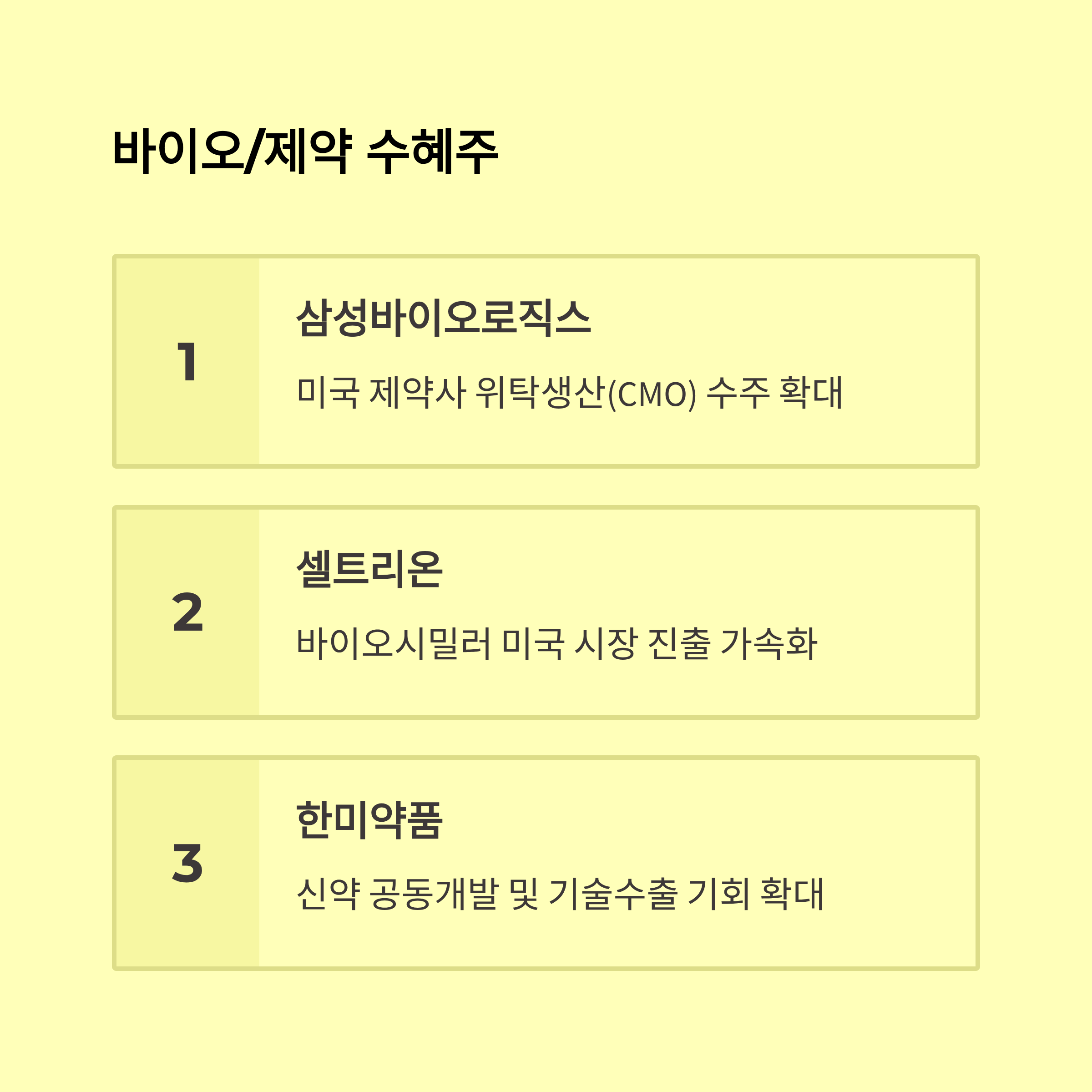 바이오/제약 수혜주

1

삼성바이오로직스

미국 제약사 위탁생산(CMO) 수주 확대

2

셀트리온

바이오시밀러 미국 시장 진출 가속화

3

한미약품

신약 공동개발 및 기술수출 기회 확대